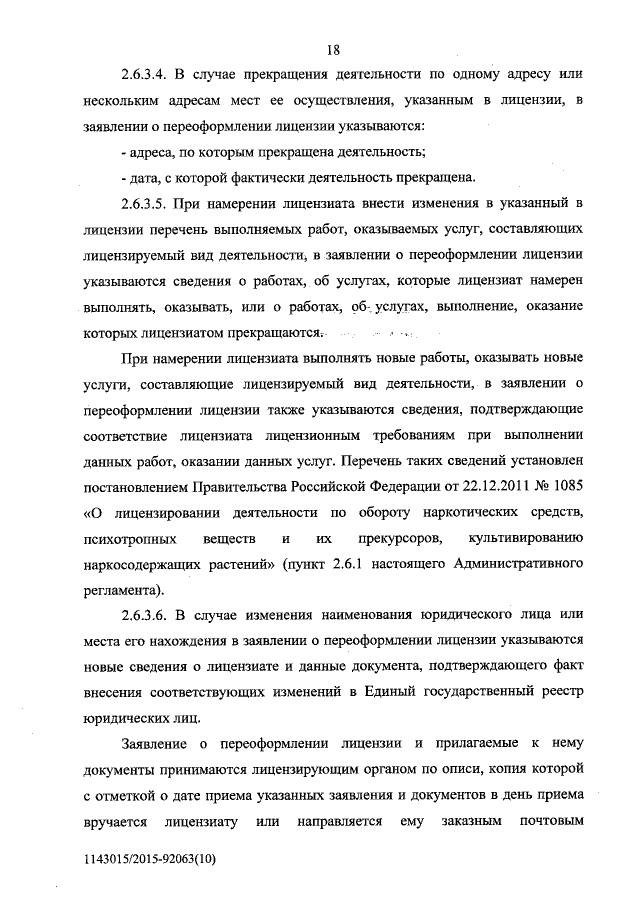 18

2.6.3.4. В случае прекращения деятельности по одному адресу или нескольким адресам мест ее осуществления, указанным в лицензии, в заявлении о переоформлении лицензии указываются:

- адреса, по которым прекращена деятельность;

- дата, с которой фактически деятельность прекращена.

2.6.3.5. При намерении лицензиата внести изменения в указанный в лицензии перечень выполняемых работ, оказываемых услуг, составляющих лицензируемый вид деятельности, в заявлении о переоформлении лицензии указываются сведения о работах, об услугах, которые лицензиат намерен выполнять, оказывать, или о работах, об услугах, выполнение, оказание которых лицензиатом прекращаются.

При намерении лицензиата выполнять новые работы, оказывать новые услуги, составляющие лицензируемый вид деятельности, в заявлении о переоформлении лицензии также указываются сведения, подтверждающие соответствие лицензиата лицензионным требованиям при выполнении данных работ, оказании данных услуг. Перечень таких сведений установлен постановлением Правительства Российской Федерации от 22.12.2011 № 1085 «О лицензировании деятельности по обороту наркотических средств, психотропных веществ и их прекурсоров, культивированию наркосодержащих растений» (пункт 2.6.1 настоящего Административного регламента).

2.6.3.6. В случае изменения наименования юридического лица или места его нахождения в заявлении о переоформлении лицензии указываются новые сведения о лицензиате и данные документа, подтверждающего факт внесения соответствующих изменений в Единый государственный реестр юридических лиц.

Заявление о переоформлении лицензии и прилагаемые к нему документы принимаются лицензирующим органом по описи, копия которой с отметкой о дате приема указанных заявления и документов в день приема вручается лицензиату или направляется ему заказным почтовым

1143015/2015-92063(10)